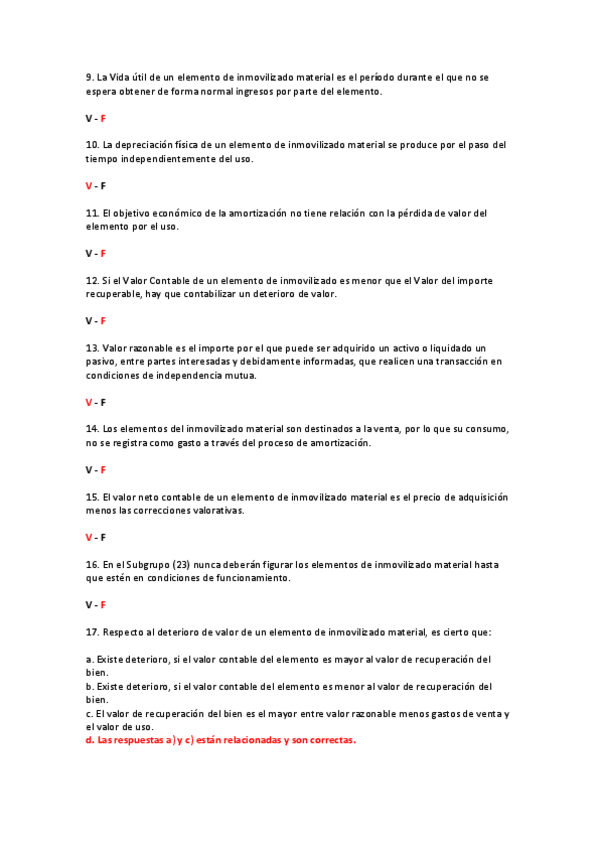 9. La Vida útil de un elemento de inmovilizado material es el período durante el que no se espera obtener de forma normal ingresos por parte del elemento.

V - F

10. La depreciación física de un elemento de inmovilizado material se produce por el paso del tiempo independientemente del uso.

V - F

11. El objetivo económico de la amortización no tiene relación con la pérdida de valor del elemento por el uso.

V - F

12. Si el Valor Contable de un elemento de inmovilizado es menor que el Valor del importe recuperable, hay que contabilizar un deterioro de valor.

V - F

13. Valor razonable es el importe por el que puede ser adquirido un activo o liquidado un pasivo, entre partes interesadas y debidamente informadas, que realicen una transacción en condiciones de independencia mutua.

V - F

14. Los elementos del inmovilizado material son destinados a la venta, por lo que su consumo, no se registra como gasto a través del proceso de amortización.

V - F

15. El valor neto contable de un elemento de inmovilizado material es el precio de adquisición menos las correcciones valorativas.

V - F

16. En el Subgrupo (23) nunca deberán figurar los elementos de inmovilizado material hasta que estén en condiciones de funcionamiento.

V - F

17. Respecto al deterioro de valor de un elemento de inmovilizado material, es cierto que:

a. Existe deterioro, si el valor contable del elemento es mayor al valor de recuperación del bien.
b. Existe deterioro, si el valor contable del elemento es menor al valor de recuperación del bien.
c. El valor de recuperación del bien es el mayor entre valor razonable menos gastos de venta y el valor de uso.
d. Las respuestas a) y c) están relacionadas y son correctas.